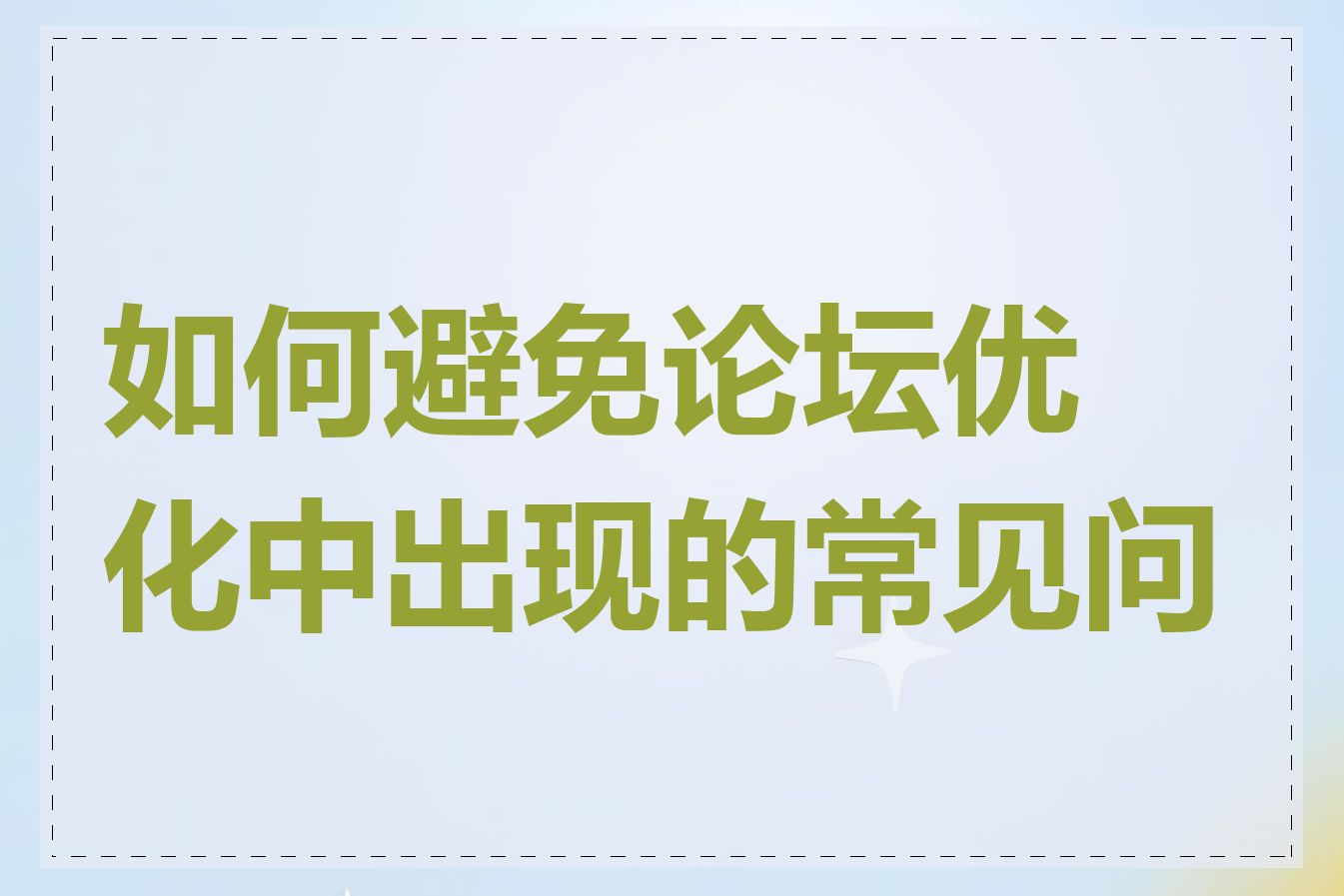 如何避免论坛优化中出现的常见问